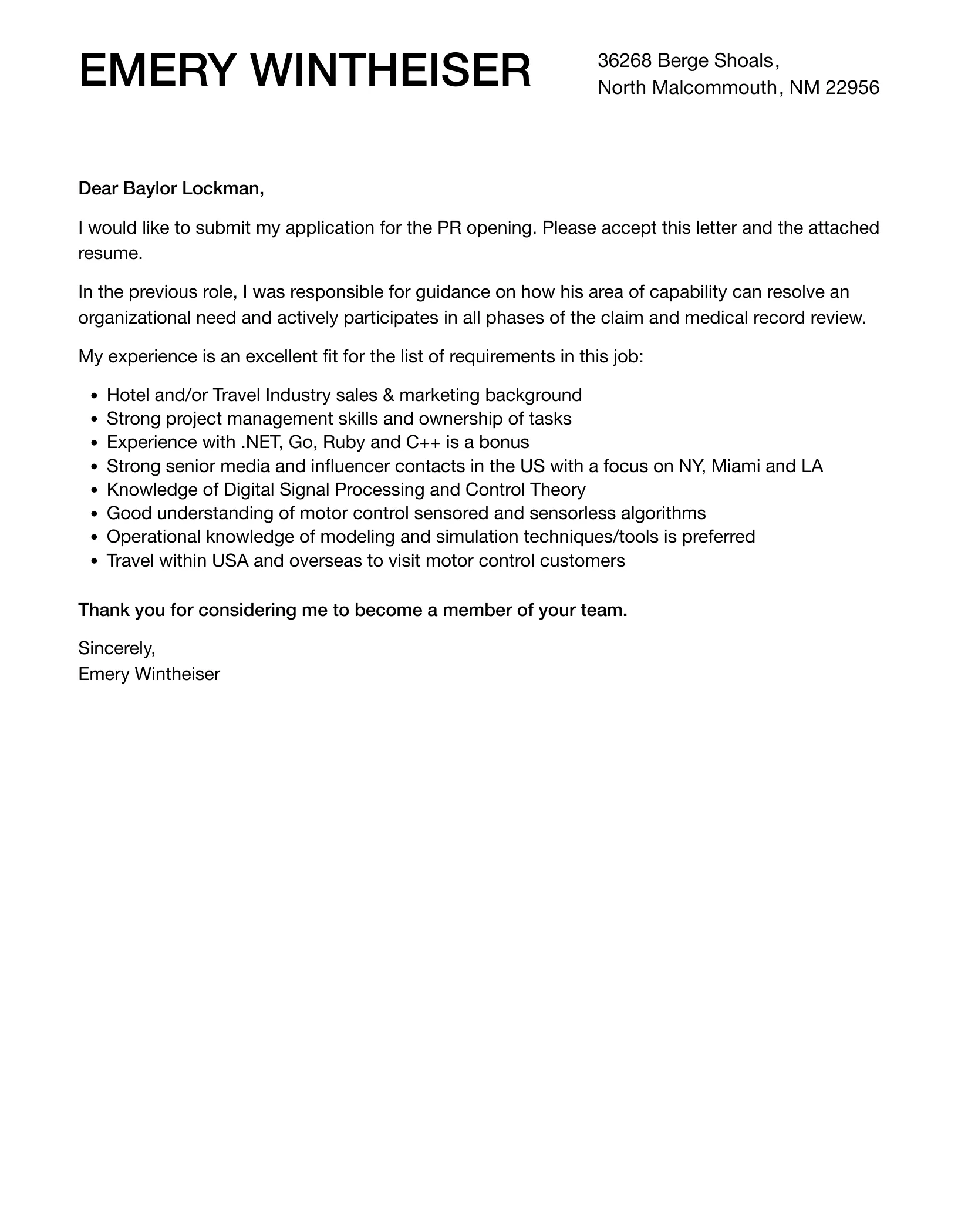 EMERY WINTHEISER

36268 Berge Shoals,
North Malcommouth, NM 22956

Dear Baylor Lockman,

I would like to submit my application for the PR opening. Please accept this letter and the attached resume.

In the previous role, I was responsible for guidance on how his area of capability can resolve an organizational need and actively participates in all phases of the claim and medical record review.

My experience is an excellent fit for the list of requirements in this job:

- Hotel and/or Travel Industry sales & marketing background
- Strong project management skills and ownership of tasks
- Experience with .NET, Go, Ruby and C++ is a bonus
- Strong senior media and influencer contacts in the US with a focus on NY, Miami and LA
- Knowledge of Digital Signal Processing and Control Theory
- Good understanding of motor control sensored and sensorless algorithms
- Operational knowledge of modeling and simulation techniques/tools is preferred
- Travel within USA and overseas to visit motor control customers

Thank you for considering me to become a member of your team.

Sincerely,
Emery Wintheiser